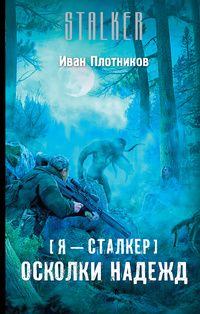 STALKER

Иван Плотников

[ Я — СТАЛКЕР ]
ОСКОЛКИ НАДЕЖД